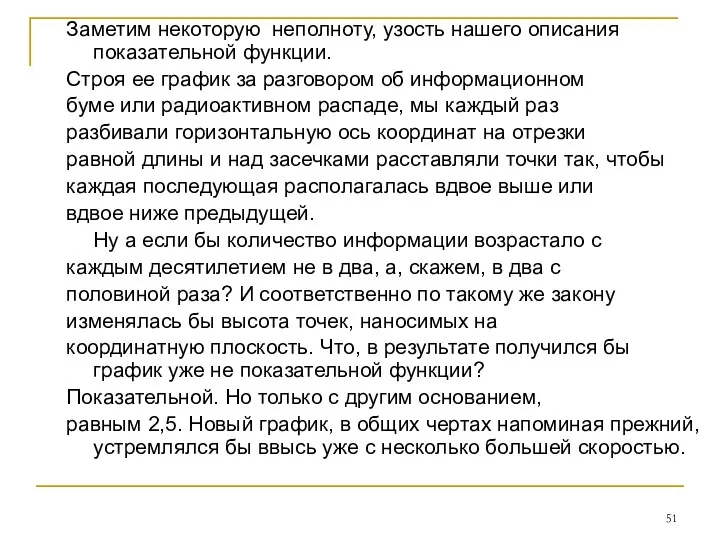 Заметим некоторую неполноту, узость нашего описания показательной функции.

Строя ее график за разговором об информационном буме или радиоактивном распаде, мы каждый раз разбивали горизонтальную ось координат на отрезки равной длины и над засечками расставляли точки так, чтобы каждая последующая располагалась вдвое выше или вдвое ниже предыдущей.

Ну а если бы количество информации возрастало с каждым десятилетием не в два, а, скажем, в два с половиной раза? И соответственно по такому же закону изменялась бы высота точек, наносимых на координатную плоскость. Что, в результате получился бы график уже не показательной функции?

Показательной. Но только с другим основанием, равным 2,5. Новый график, в общих чертах напоминая прежний, устремлялся бы ввысь уже с несколько большей скоростью.

51